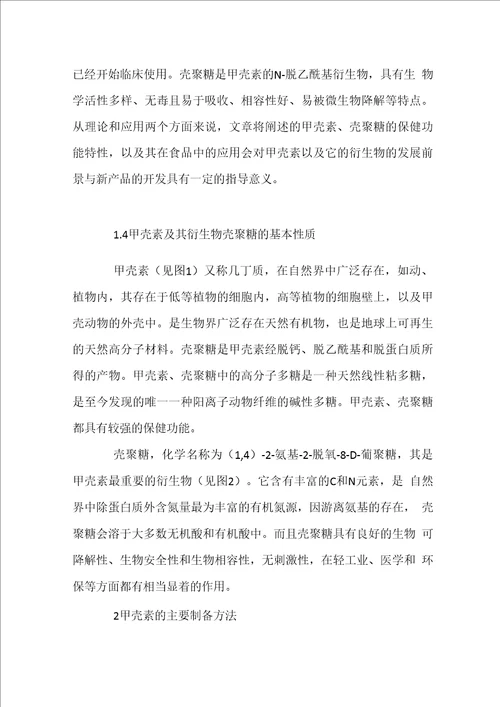 已经开始临床使用。壳聚糖是甲壳素的N-脱乙酰基衍生物，具有生 物学活性多样、无毒且易于吸收、相容性好、易被微生物降解等特点。从理论和应用两个方面来说，文章将阐述的甲壳素、壳聚糖的保健功能特性，以及其在食品中的应用会对甲壳素以及它的衍生物的发展前景与新产品的开发具有一定的指导意义。

1.4甲壳素及其衍生物壳聚糖的基本性质

甲壳素（见图1）又称几丁质，在自然界中广泛存在，如动、植物内，其存在于低等植物的细胞内，高等植物的细胞壁上，以及甲壳动物的外壳中。是生物界广泛存在天然有机物，也是地球上可再生的天然高分子材料。壳聚糖是甲壳素经脱钙、脱乙酰基和脱蛋白质所得的产物。甲壳素、壳聚糖中的高分子多糖是一种天然线性粘多糖，是至今发现的唯一一种阳离子动物纤维的碱性多糖。甲壳素、壳聚糖都具有较强的保健功能。

壳聚糖，化学名称为（1,4）-2-氨基-2-脱氧-8-D-葡聚糖，其是甲壳素最重要的衍生物（见图2）。它含有丰富的C和N元素，是 自然界中除蛋白质外含氮量最为丰富的有机氮源，因游离氨基的存在， 壳聚糖会溶于大多数无机酸和有机酸中。而且壳聚糖具有良好的生物 可降解性、生物安全性和生物相容性，无刺激性，在轻工业、医学和 环保等方面都有相当显着的作用。

2甲壳素的主要制备方法